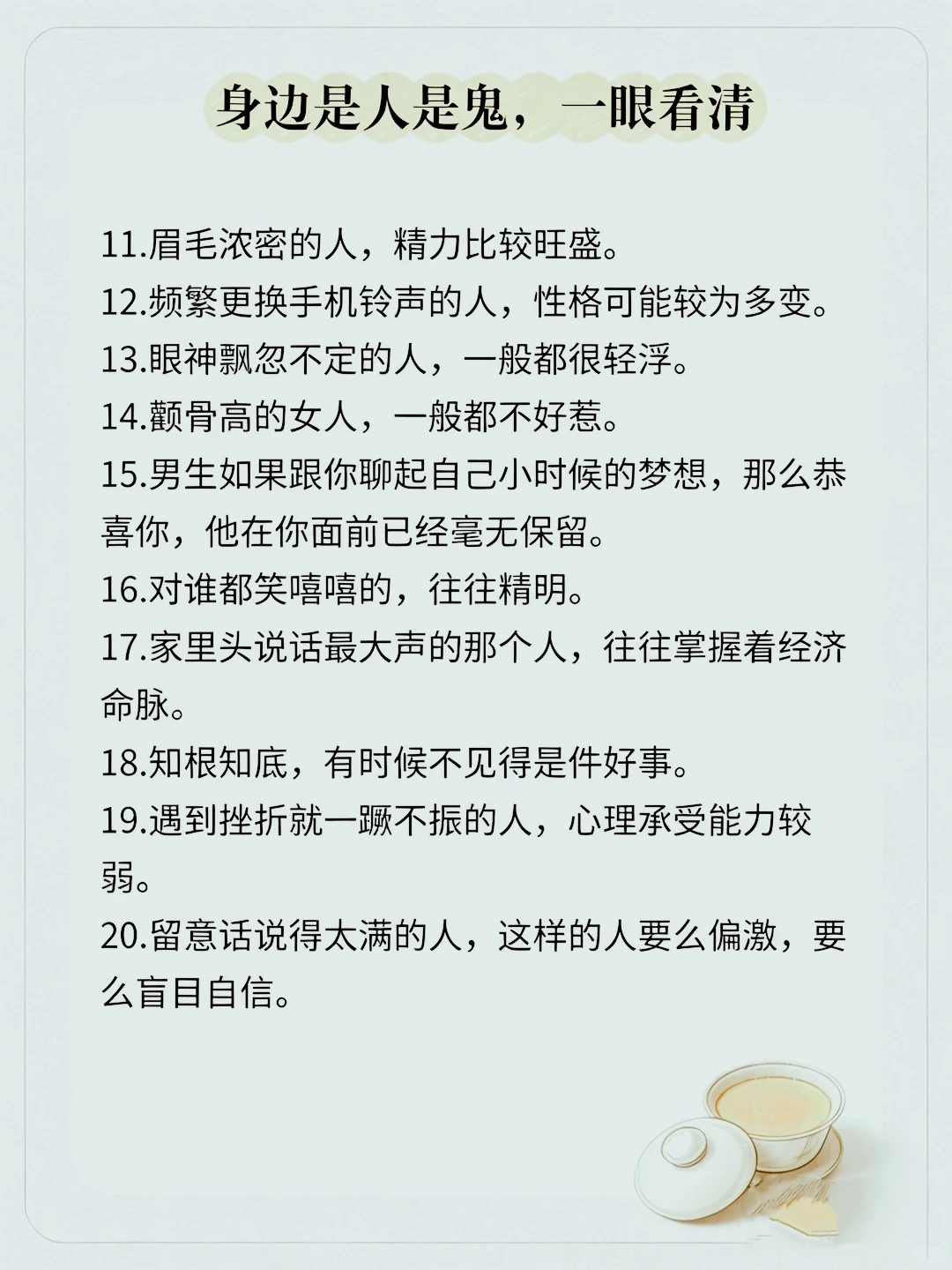 身边是人是鬼，一眼看清

11.眉毛浓密的人，精力比较旺盛。

12.频繁更换手机铃声的人，性格可能较为多变。

13.眼神飘忽不定的人，一般都很轻浮。

14.颧骨高的女人，一般都不好惹。

15.男生如果跟你聊起自己小时候的梦想，那么恭喜你，他在你面前已经毫无保留。

16.对谁都笑嘻嘻的，往往精明。

17.家里头说话最大声的那个人，往往掌握着经济命脉。

18.知根知底，有时候不见得是件好事。

19.遇到挫折就一蹶不振的人，心理承受能力较弱。

20.留意话说得太满的人，这样的人要么偏激，要么盲目自信。